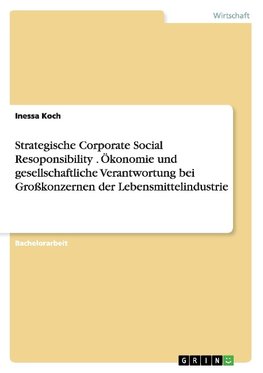 Wirtschaft

Inessa Koch

Strategische Corporate Social Resoponsibility . Ökonomie und gesellschaftliche Verantwortung bei Großkonzernen der Lebensmittelindustrie

Bachelorarbeit

GRIN